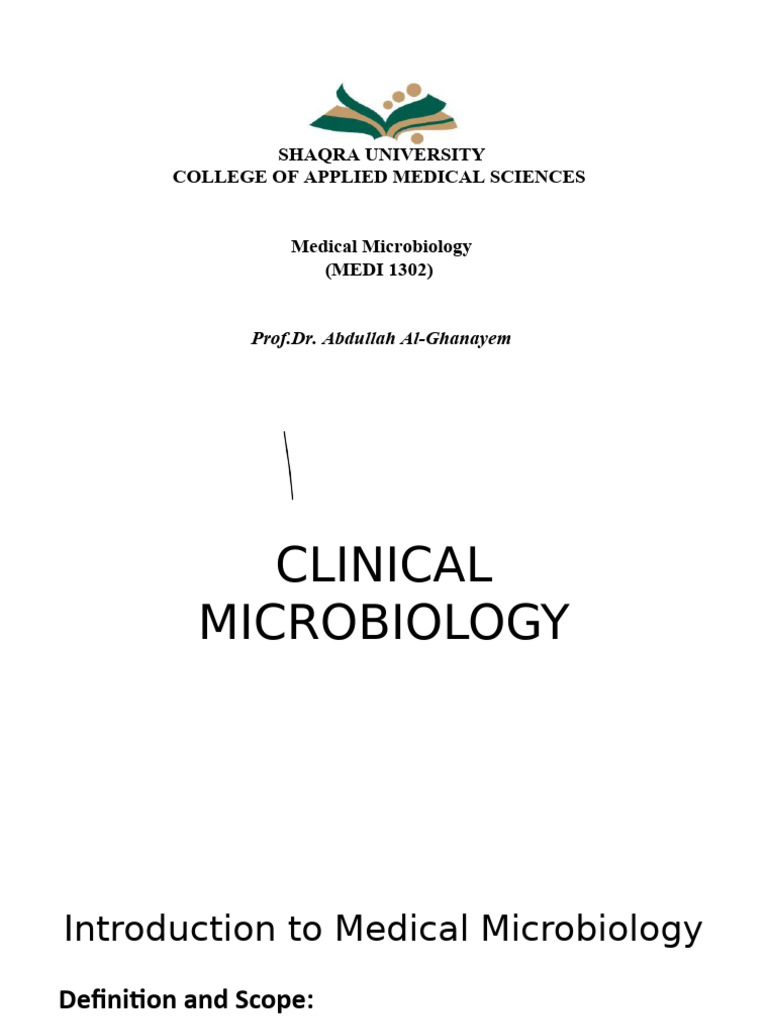 SHAQRA UNIVERSITY
COLLEGE OF APPLIED MEDICAL SCIENCES

Medical Microbiology
(MEDI 1302)

Prof.Dr. Abdullah Al-Ghanayem

CLINICAL MICROBIOLOGY

Introduction to Medical Microbiology

Definition and Scope: